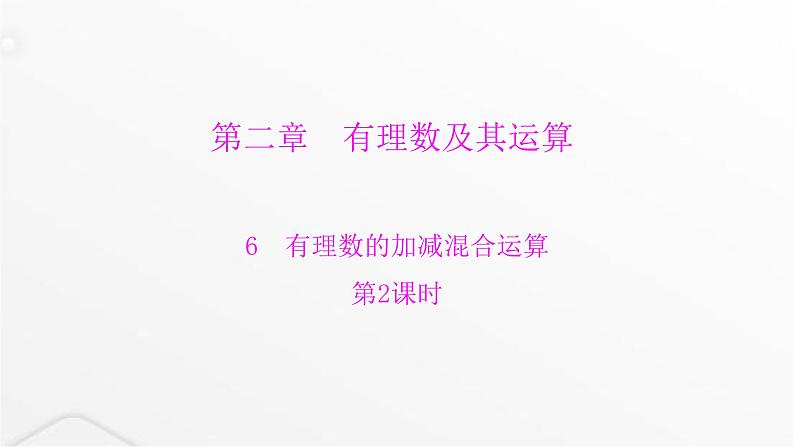 第二章　有理数及其运算

6　有理数的加减混合运算

第2课时